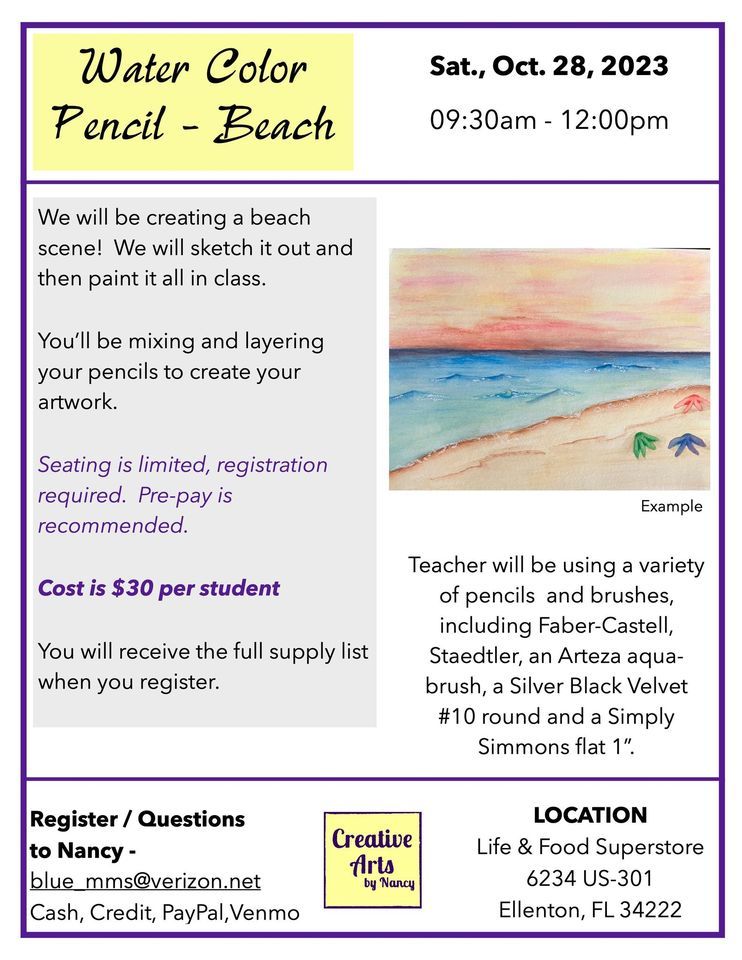 Water Color Pencil - Beach

Sat., Oct. 28, 2023

09:30am - 12:00pm

We will be creating a beach scene! We will sketch it out and then paint it all in class.

You'll be mixing and layering your pencils to create your artwork.

Seating is limited, registration required. Pre-pay is recommended.

Cost is $30 per student

You will receive the full supply list when you register.

Example

Teacher will be using a variety of pencils and brushes, including Faber-Castell, Staedtler, an Arteza aqua-brush, a Silver Black Velvet #10 round and a Simply Simmons flat 1".

Register / Questions to Nancy -
blue_mms@verizon.net
Cash, Credit, PayPal,Venmo

Creative Arts by Nancy

LOCATION
Life & Food Superstore
6234 US-301
Ellenton, FL 34222